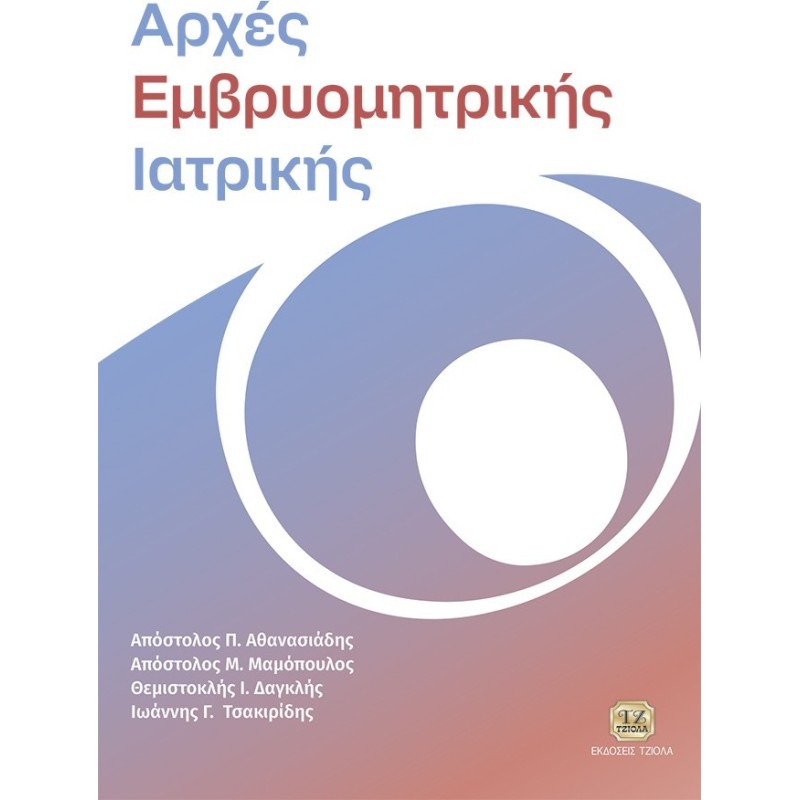 Αρχές
Εμβρυομητρικής
Ιατρικής

Απόστολος Π. Αθανασιάδης
Απόστολος Μ. Μαμόπουλος
Θεμιστοκλής Ι. Δαγκλής
Ιωάννης Γ. Τσακιρίδης

ΤΖ
ΤΖΙΟΛΑ
ΕΚΔΟΣΕΙΣ ΤΖΙΟΛΑ